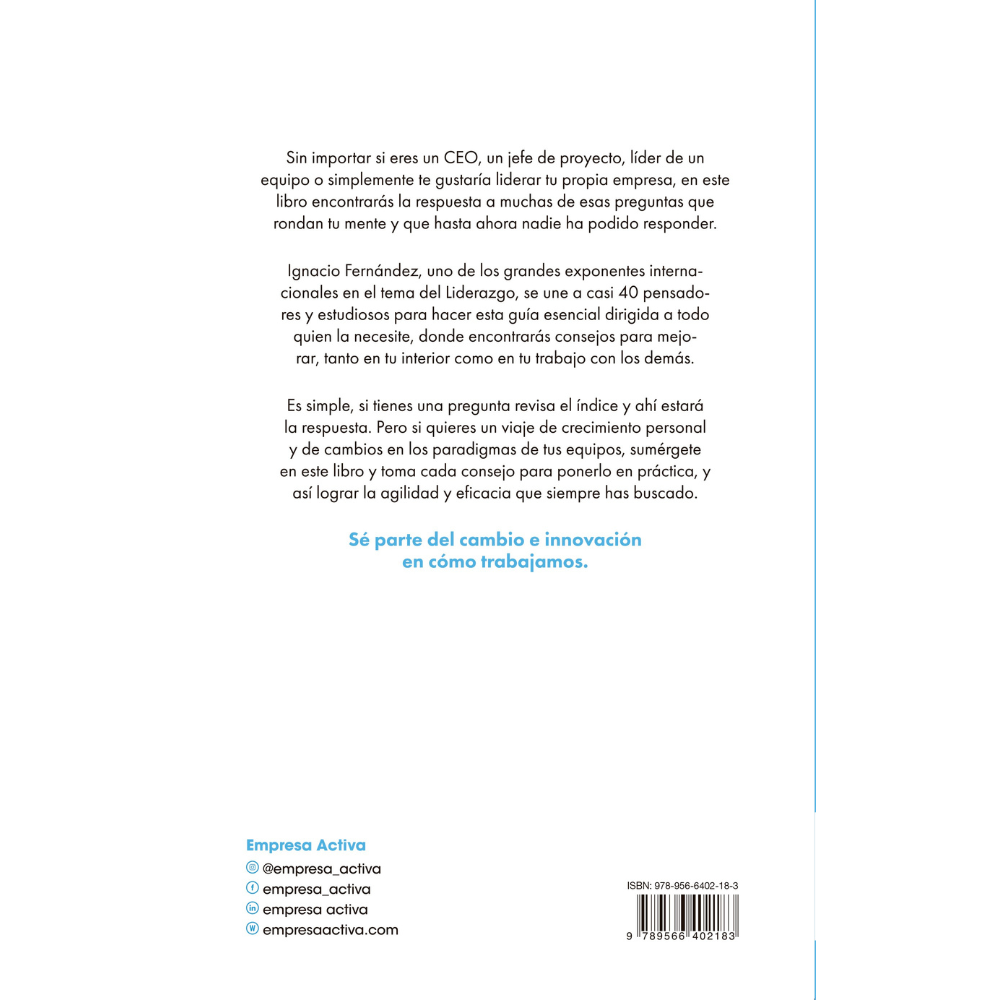 Sin importar si eres un CEO, un jefe de proyecto, líder de un equipo o simplemente te gustaría liderar tu propia empresa, en este libro encontrarás la respuesta a muchas de esas preguntas que rondan tu mente y que hasta ahora nadie ha podido responder.

Ignacio Fernández, uno de los grandes exponentes internacionales en el tema del Liderazgo, se une a casi 40 pensadores y estudiosos para hacer esta guía esencial dirigida a todo quien la necesite, donde encontrarás consejos para mejorar, tanto en tu interior como en tu trabajo con los demás.

Es simple, si tienes una pregunta revisa el índice y ahí estará la respuesta. Pero si quieres un viaje de crecimiento personal y de cambios en los paradigmas de tus equipos, sumérgete en este libro y toma cada consejo para ponerlo en práctica, y así lograr la agilidad y eficacia que siempre has buscado.

Sé parte del cambio e innovación en cómo trabajamos.

Empresa Activa
@empresa_activa
empresa_activa
empresa activa
empresaactiva.com

ISBN: 978-956-6402-18-3

9 789566 402183